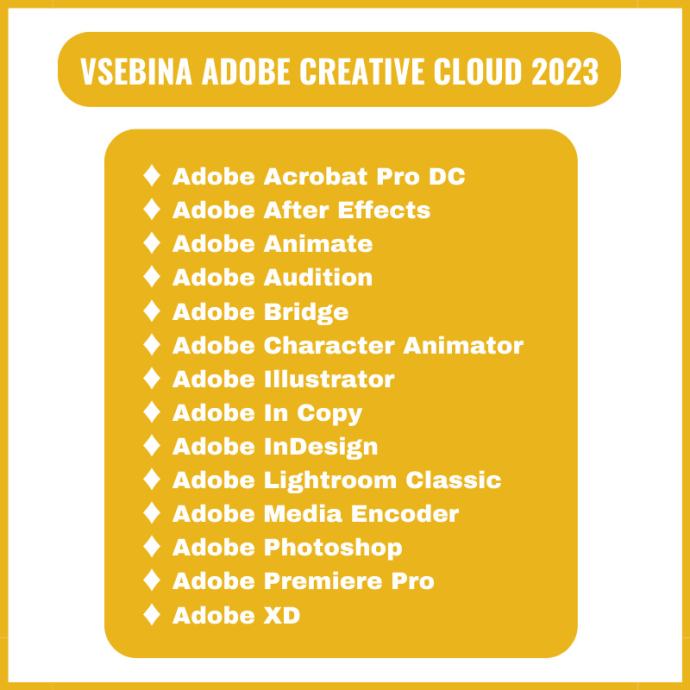 VSEBINA ADOBE CREATIVE CLOUD 2023

♦ Adobe Acrobat Pro DC
♦ Adobe After Effects
♦ Adobe Animate
♦ Adobe Audition
♦ Adobe Bridge
♦ Adobe Character Animator
♦ Adobe Illustrator
♦ Adobe In Copy
♦ Adobe InDesign
♦ Adobe Lightroom Classic
♦ Adobe Media Encoder
♦ Adobe Photoshop
♦ Adobe Premiere Pro
♦ Adobe XD